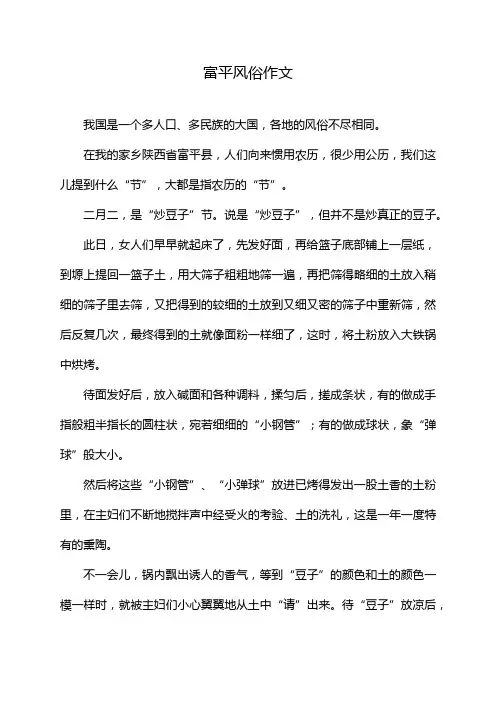 富平风俗作文

我国是一个多人口、多民族的大国，各地的风俗不尽相同。

在我的家乡陕西省富平县，人们向来惯用农历，很少用公历，我们这儿提到什么“节”，大都是指农历的“节”。

二月二，是“炒豆子”节。说是“炒豆子”，但并不是炒真正的豆子。

此日，女人们早早就起床了，先发好面，再给篮子底部铺上一层纸，到塬上提回一篮子土，用大筛子粗粗地筛一遍，再把筛得略细的土放入稍细的筛子里去筛，又把得到的较细的土放到又细又密的筛子中重新筛，然后反复几次，最终得到的土就像面粉一样细了，这时，将土粉放入大铁锅中烘烤。

待面发好后，放入碱面和各种调料，揉匀后，搓成条状，有的做成手指般粗半指长的圆柱状，宛若细细的“小钢管”；有的做成球状，象“弹球”般大小。

然后将这些“小钢管”、“小弹球”放进已烤得发出一股土香的土粉里，在主妇们不断地搅拌声中经受火的考验、土的洗礼，这是一年一度特有的熏陶。

不一会儿，锅内飘出诱人的香气，等到“豆子”的颜色和土的颜色一模一样时，就被主妇们小心翼翼地从土中“请”出来。待“豆子”放凉后，